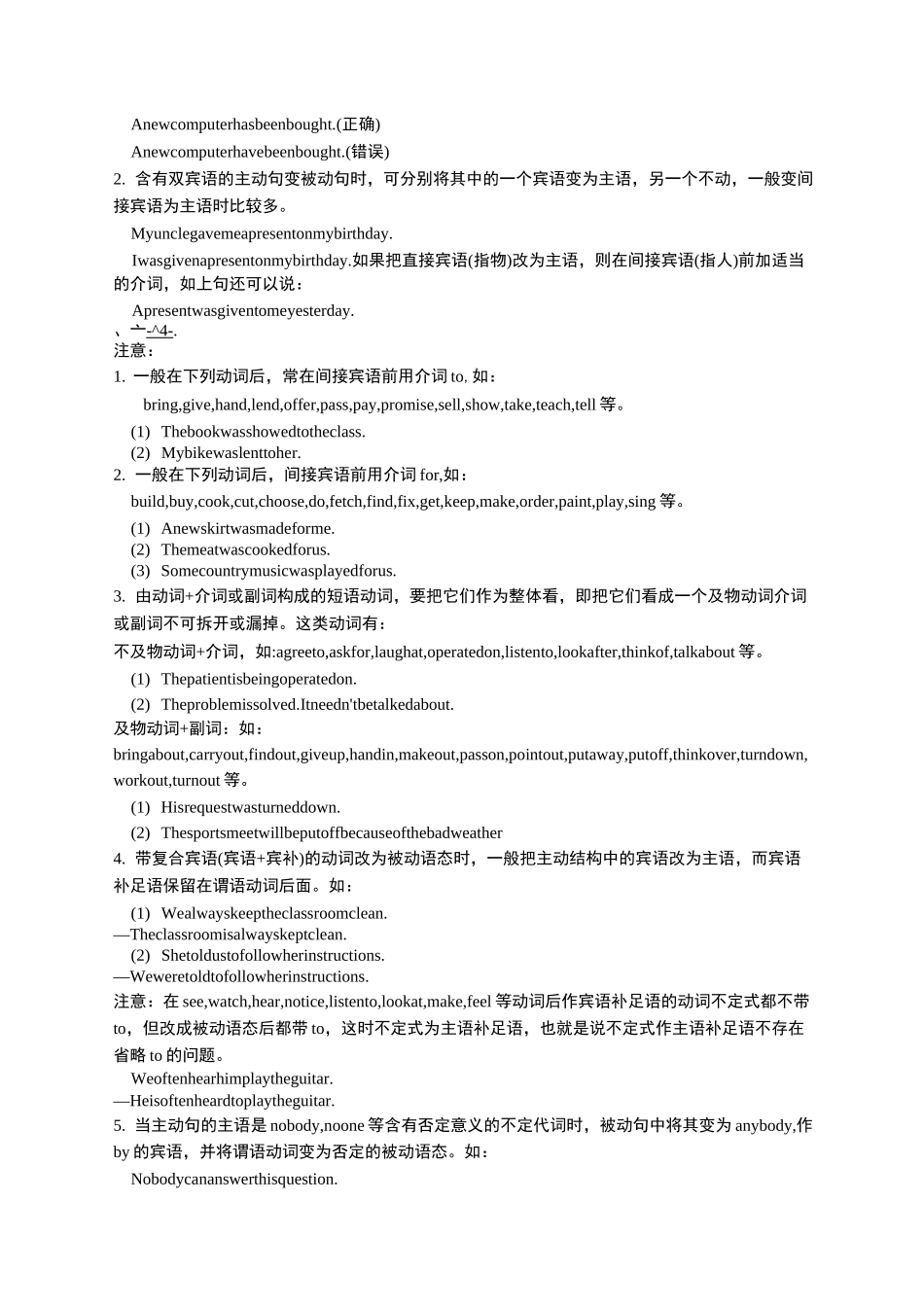 Anewcomputerhasbeenbought.(正确)

Anewcomputerhavebeenbought.(错误)

2. 含有双宾语的主动句变被动句时，可分别将其中的一个宾语变为主语，另一个不动，一般变间接宾语为主语时比较多。

Myunclegavemeapresentonmybirthday.

Iwasgivenapresentonmybirthday.如果把直接宾语(指物)改为主语，则在间接宾语(指人)前加适当的介词，如上句还可以说：

Apresentwasgiventomeyesterday.

、亠-^4-.

注意：

1. 一般在下列动词后，常在间接宾语前用介词 to, 如：

bring,give,hand,lend,offer,pass,pay,promise,sell,show,take,teach,tell 等。

(1) Thebookwasshowedtotheclass.

(2) Mybikewaslenttoher.

2. 一般在下列动词后，间接宾语前用介词 for,如：

build,buy,cook,cut,choose,do,fetch,find,fix,get,keep,make,order,paint,play,sing 等。

(1) Anewskirtwasmadeforme.

(2) Themeatwascookedforus.

(3) Somecountrymusicwasplayedforus.

3. 由动词+介词或副词构成的短语动词，要把它们作为整体看，即把它们看成一个及物动词介词或副词不可拆开或漏掉。这类动词有：

不及物动词+介词，如:agreeto,askfor,laughat,operatedon,listento,lookafter,thinkof,talkabout 等。

(1) Thepatientisbeingoperatedon.

(2) Theproblemissolved.Itneedn'tbetalkedabout.

及物动词+副词：如：

bringabout,carryout,findout,giveup,handin,makeout,passon,pointout,putaway,putoff,thinkover,turndown,workout,turnout 等。

(1) Hisrequestwasturneddown.

(2) Thesportsmeetwillbeputoffbecauseofthebadweather

4. 带复合宾语(宾语+宾补)的动词改为被动语态时，一般把主动结构中的宾语改为主语，而宾语补足语保留在谓语动词后面。如：

(1) Wealwayskeeptheclassroomclean.

—Theclassroomisalwayskeptclean.

(2) Shetoldustofollowherinstructions.

—Weweretoldtofollowherinstructions.

注意：在 see,watch,hear,notice,listento,lookat,make,feel 等动词后作宾语补足语的动词不定式都不带 to，但改成被动语态后都带 to，这时不定式为主语补足语，也就是说不定式作主语补足语不存在省略 to 的问题。

Weoftenhearhimplaytheguitar.

—Heisoftenheardtoplaytheguitar.

5. 当主动句的主语是 nobody,noone 等含有否定意义的不定代词时，被动句中将其变为 anybody,作 by 的宾语，并将谓语动词变为否定的被动语态。如：

Nobodycananswerthisquestion.